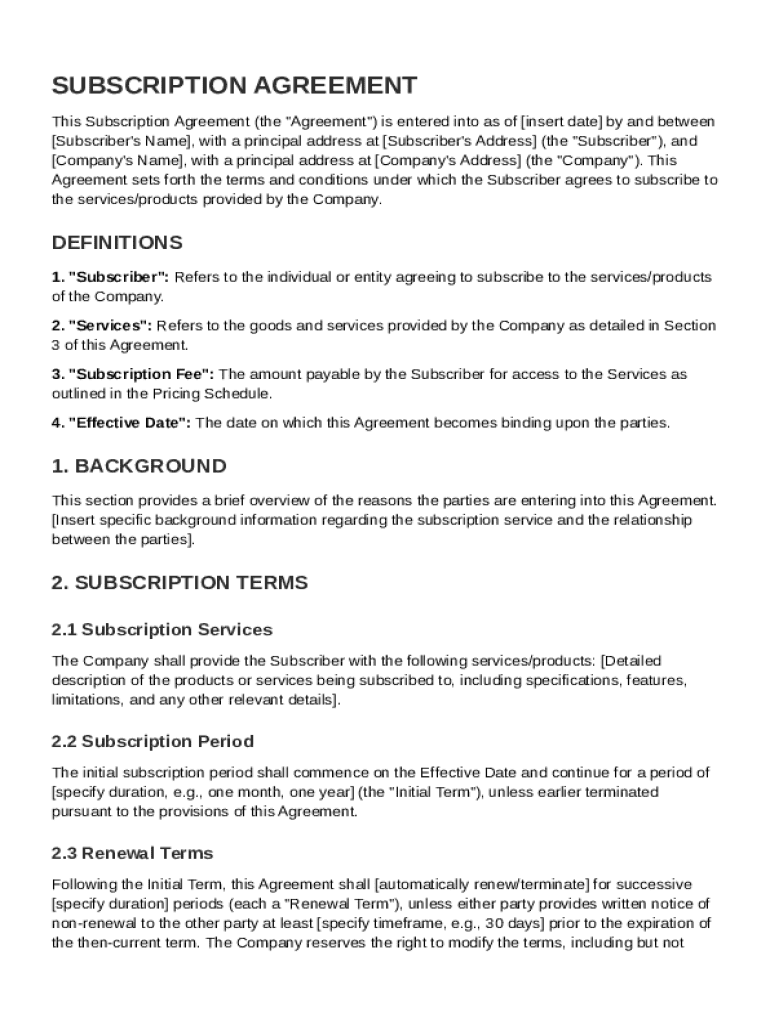 SUBSCRIPTION AGREEMENT

This Subscription Agreement (the "Agreement") is entered into as of [insert date] by and between [Subscriber's Name], with a principal address at [Subscriber's Address] (the "Subscriber"), and [Company's Name], with a principal address at [Company's Address] (the "Company"). This Agreement sets forth the terms and conditions under which the Subscriber agrees to subscribe to the services/products provided by the Company.

DEFINITIONS

1. "Subscriber": Refers to the individual or entity agreeing to subscribe to the services/products of the Company.

2. "Services": Refers to the goods and services provided by the Company as detailed in Section 3 of this Agreement.

3. "Subscription Fee": The amount payable by the Subscriber for access to the Services as outlined in the Pricing Schedule.

4. "Effective Date": The date on which this Agreement becomes binding upon the parties.

1. BACKGROUND

This section provides a brief overview of the reasons the parties are entering into this Agreement. [Insert specific background information regarding the subscription service and the relationship between the parties].

2. SUBSCRIPTION TERMS

2.1 Subscription Services

The Company shall provide the Subscriber with the following services/products: [Detailed description of the products or services being subscribed to, including specifications, features, limitations, and any other relevant details].

2.2 Subscription Period

The initial subscription period shall commence on the Effective Date and continue for a period of [specify duration, e.g., one month, one year] (the "Initial Term"), unless earlier terminated pursuant to the provisions of this Agreement.

2.3 Renewal Terms

Following the Initial Term, this Agreement shall [automatically renew/terminate] for successive [specify duration] periods (each a "Renewal Term"), unless either party provides written notice of non-renewal to the other party at least [specify timeframe, e.g., 30 days] prior to the expiration of the then-current term. The Company reserves the right to modify the terms, including but not